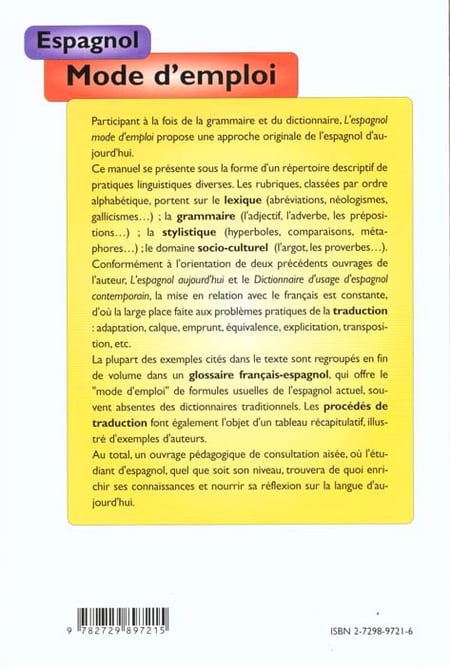 Espagnol
Mode d'emploi

Participant à la fois de la grammaire et du dictionnaire, L'espagnol mode d'emploi propose une approche originale de l'espagnol d'aujourd'hui.

Ce manuel se présente sous la forme d'un répertoire descriptif de pratiques linguistiques diverses. Les rubriques, classées par ordre alphabétique, portent sur le lexique (abréviations, néologismes, gallicismes…) ; la grammaire (l'adjectif, l'adverbe, les prépositions…) ; la stylistique (hyperboles, comparaisons, métaphores…) ; le domaine socio-culturel (l'argot, les proverbes…). Conformément à l'orientation de deux précédents ouvrages de l'auteur, L'espagnol aujourd'hui et le Dictionnaire d'usage d'espagnol contemporain, la mise en relation avec le français est constante, d'où la large place faite aux problèmes pratiques de la traduction : adaptation, calque, emprunt, équivalence, explicitation, transposition, etc.

La plupart des exemples cités dans le texte sont regroupés en fin de volume dans un glossaire français-espagnol, qui offre le "mode d'emploi" de formules usuelles de l'espagnol actuel, souvent absentes des dictionnaires traditionnels. Les procédés de traduction font également l'objet d'un tableau récapitulatif, illustré d'exemples d'auteurs.

Au total, un ouvrage pédagogique de consultation aisée, où l'étudiant d'espagnol, quel que soit son niveau, trouvera de quoi enrichir ses connaissances et nourrir sa réflexion sur la langue d'aujourd'hui.

9 782729 897215

ISBN 2-7298-9721-6